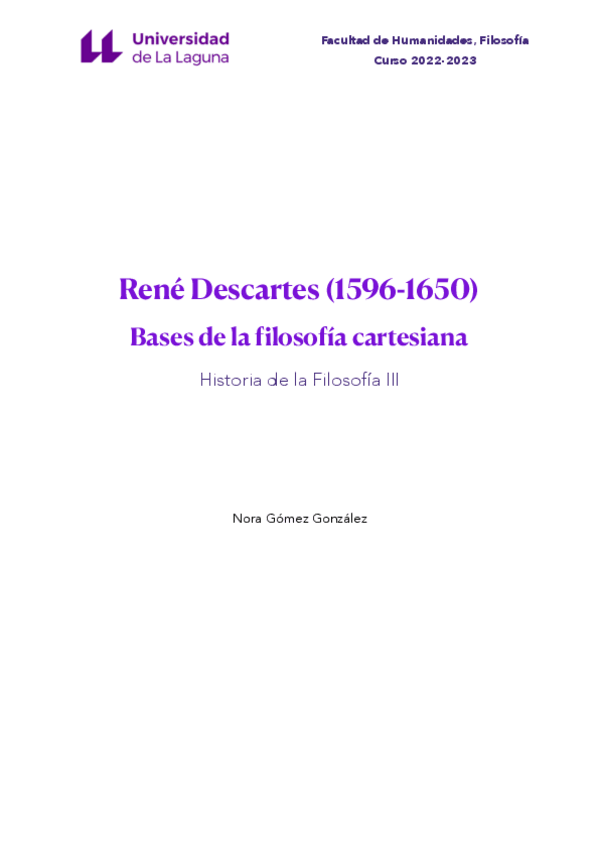 Universidad
de La Laguna

Facultad de Humanidades, Filosofía
Curso 2022-2023

René Descartes (1596-1650)

Bases de la filosofía cartesiana

Historia de la Filosofía III

Nora Gómez González